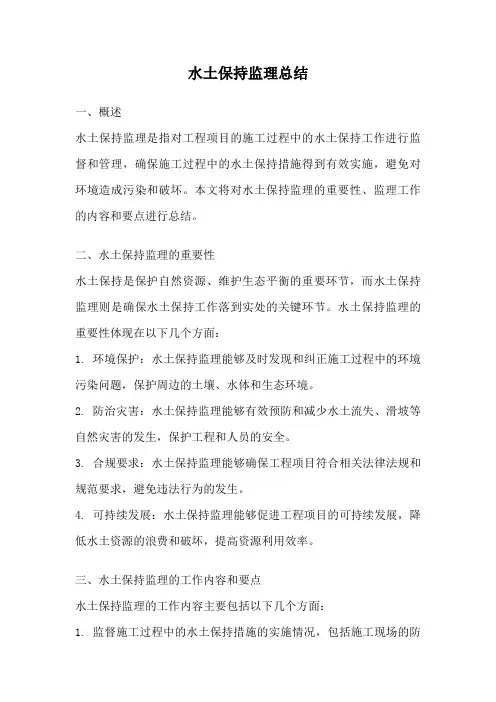 水土保持监理总结

一、概述

水土保持监理是指对工程项目的施工过程中的水土保持工作进行监督和管理，确保施工过程中的水土保持措施得到有效实施，避免对环境造成污染和破坏。本文将对水土保持监理的重要性、监理工作的内容和要点进行总结。

二、水土保持监理的重要性

水土保持是保护自然资源、维护生态平衡的重要环节，而水土保持监理则是确保水土保持工作落到实处的关键环节。水土保持监理的重要性体现在以下几个方面：

1. 环境保护：水土保持监理能够及时发现和纠正施工过程中的环境污染问题，保护周边的土壤、水体和生态环境。

2. 防治灾害：水土保持监理能够有效预防和减少水土流失、滑坡等自然灾害的发生，保护工程和人员的安全。

3. 合规要求：水土保持监理能够确保工程项目符合相关法律法规和规范要求，避免违法行为的发生。

4. 可持续发展：水土保持监理能够促进工程项目的可持续发展，降低水土资源的浪费和破坏，提高资源利用效率。

三、水土保持监理的工作内容和要点

水土保持监理的工作内容主要包括以下几个方面：

1. 监督施工过程中的水土保持措施的实施情况，包括施工现场的防